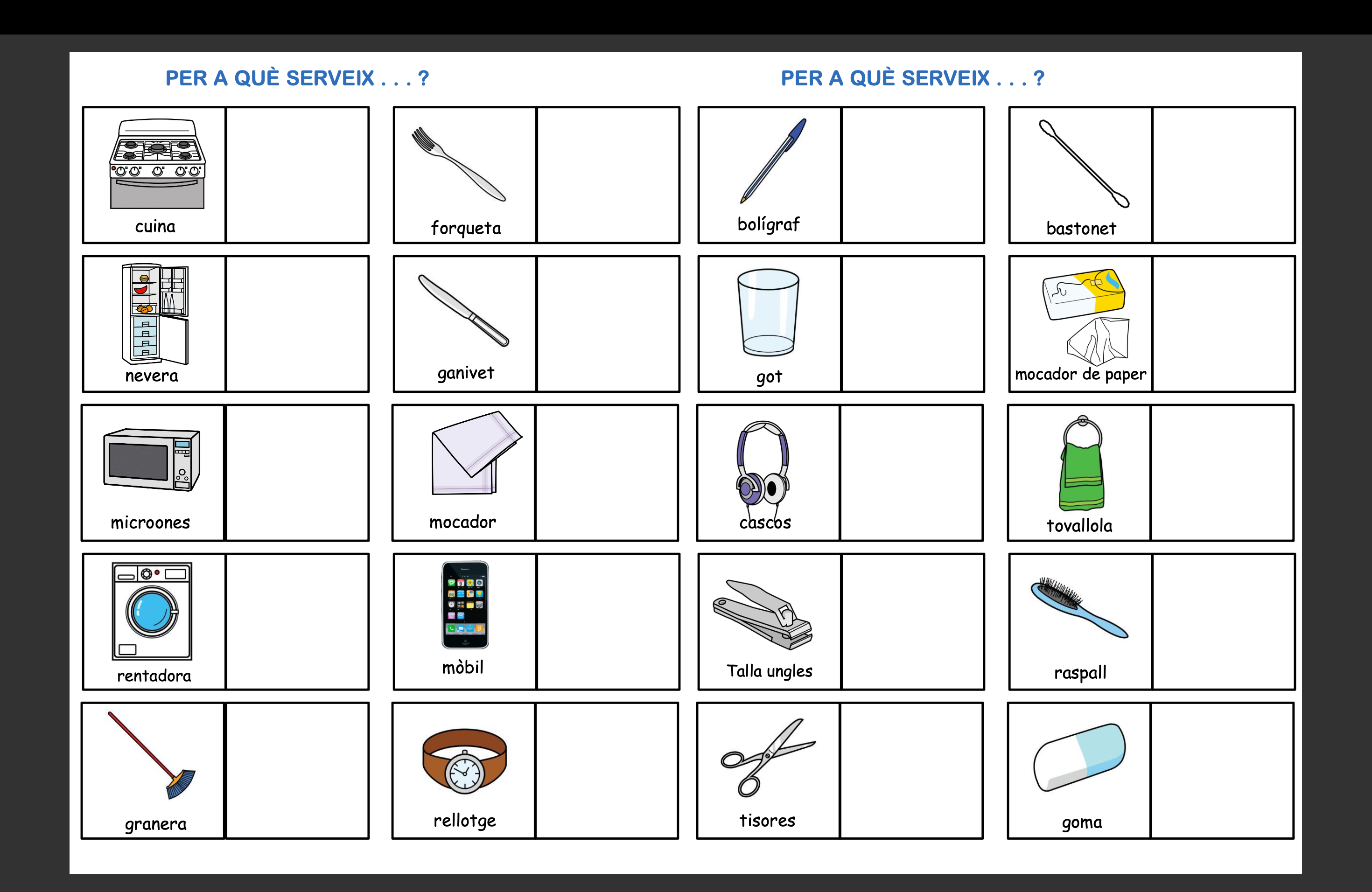 PER A QUÈ SERVEIX . . . ?

cuina

nevera

microones

rentadora

granera

forqueta

ganivet

mocador

mòbil

rellotge

PER A QUÈ SERVEIX . . . ?

bolígraf

got

cascos

Talla ungles

tisores

bastonet

mocador de paper

tovallola

raspall

goma